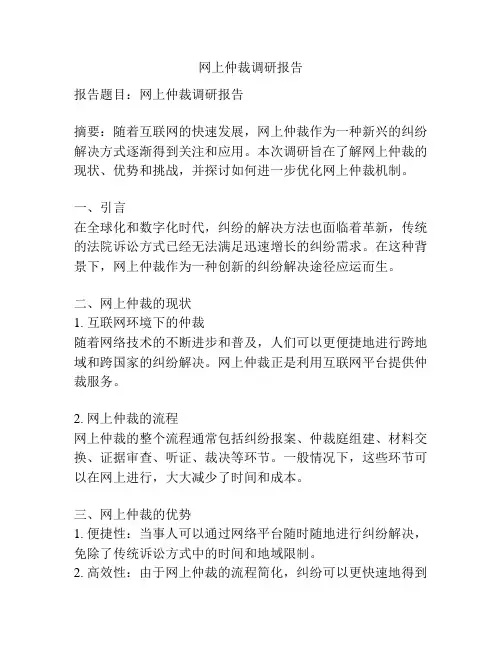 网上仲裁调研报告

报告题目：网上仲裁调研报告

摘要：随着互联网的快速发展，网上仲裁作为一种新兴的纠纷解决方式逐渐得到关注和应用。本次调研旨在了解网上仲裁的现状、优势和挑战，并探讨如何进一步优化网上仲裁机制。

一、引言
在全球化和数字化时代，纠纷的解决方法也面临着革新，传统的法院诉讼方式已经无法满足迅速增长的纠纷需求。在这种背景下，网上仲裁作为一种创新的纠纷解决途径应运而生。

二、网上仲裁的现状
1. 互联网环境下的仲裁
随着网络技术的不断进步和普及，人们可以更便捷地进行跨地域和跨国家的纠纷解决。网上仲裁正是利用互联网平台提供仲裁服务。

2. 网上仲裁的流程
网上仲裁的整个流程通常包括纠纷报案、仲裁庭组建、材料交换、证据审查、听证、裁决等环节。一般情况下，这些环节可以在网上进行，大大减少了时间和成本。

三、网上仲裁的优势
1. 便捷性：当事人可以通过网络平台随时随地进行纠纷解决，免除了传统诉讼方式中的时间和地域限制。
2. 高效性：由于网上仲裁的流程简化，纠纷可以更快速地得到